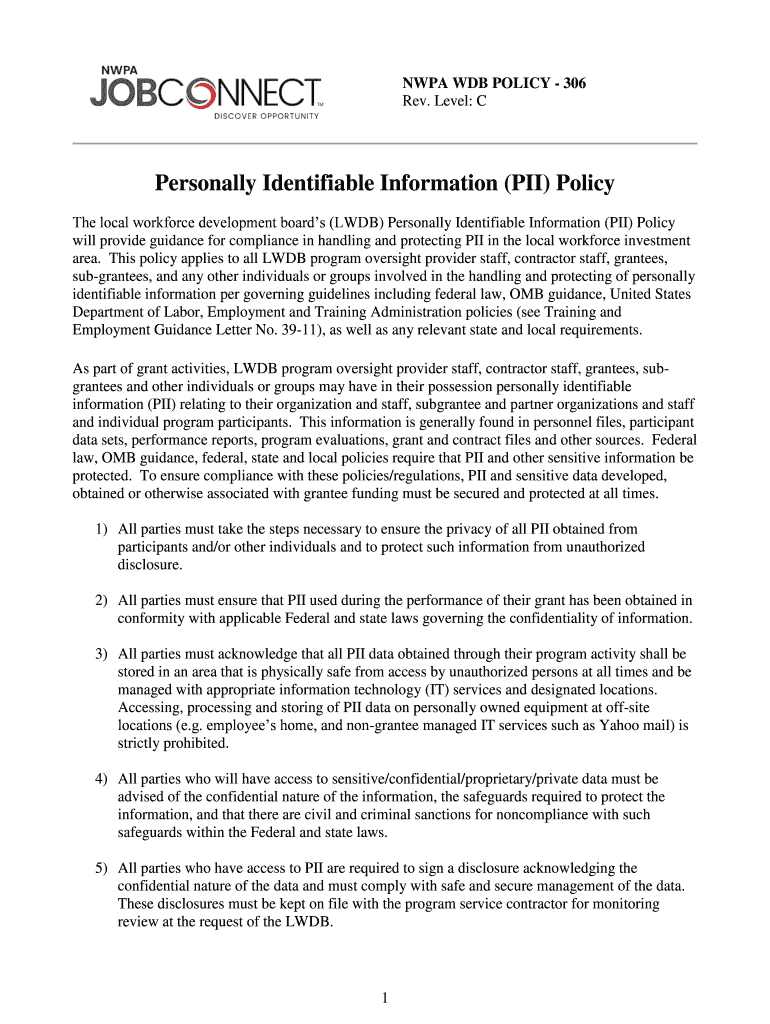 NWPA
JOBCONNECT™
DISCOVER OPPORTUNITY

NWPA WDB POLICY - 306
Rev. Level: C

Personally Identifiable Information (PII) Policy

The local workforce development board's (LWDB) Personally Identifiable Information (PII) Policy will provide guidance for compliance in handling and protecting PII in the local workforce investment area. This policy applies to all LWDB program oversight provider staff, contractor staff, grantees, sub-grantees, and any other individuals or groups involved in the handling and protecting of personally identifiable information per governing guidelines including federal law, OMB guidance, United States Department of Labor, Employment and Training Administration policies (see Training and Employment Guidance Letter No. 39-11), as well as any relevant state and local requirements.

As part of grant activities, LWDB program oversight provider staff, contractor staff, grantees, sub-grantees and other individuals or groups may have in their possession personally identifiable information (PII) relating to their organization and staff, subgrantee and partner organizations and staff and individual program participants. This information is generally found in personnel files, participant data sets, performance reports, program evaluations, grant and contract files and other sources. Federal law, OMB guidance, federal, state and local policies require that PII and other sensitive information be protected. To ensure compliance with these policies/regulations, PII and sensitive data developed, obtained or otherwise associated with grantee funding must be secured and protected at all times.

1) All parties must take the steps necessary to ensure the privacy of all PII obtained from participants and/or other individuals and to protect such information from unauthorized disclosure.

2) All parties must ensure that PII used during the performance of their grant has been obtained in conformity with applicable Federal and state laws governing the confidentiality of information.

3) All parties must acknowledge that all PII data obtained through their program activity shall be stored in an area that is physically safe from access by unauthorized persons at all times and be managed with appropriate information technology (IT) services and designated locations. Accessing, processing and storing of PII data on personally owned equipment at off-site locations (e.g. employee's home, and non-grantee managed IT services such as Yahoo mail) is strictly prohibited.

4) All parties who will have access to sensitive/confidential/proprietary/private data must be advised of the confidential nature of the information, the safeguards required to protect the information, and that there are civil and criminal sanctions for noncompliance with such safeguards within the Federal and state laws.

5) All parties who have access to PII are required to sign a disclosure acknowledging the confidential nature of the data and must comply with safe and secure management of the data. These disclosures must be kept on file with the program service contractor for monitoring review at the request of the LWDB.

1